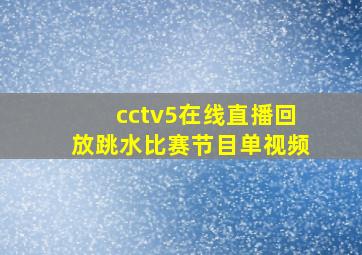 cctv5在线直播回放跳水比赛节目单视频